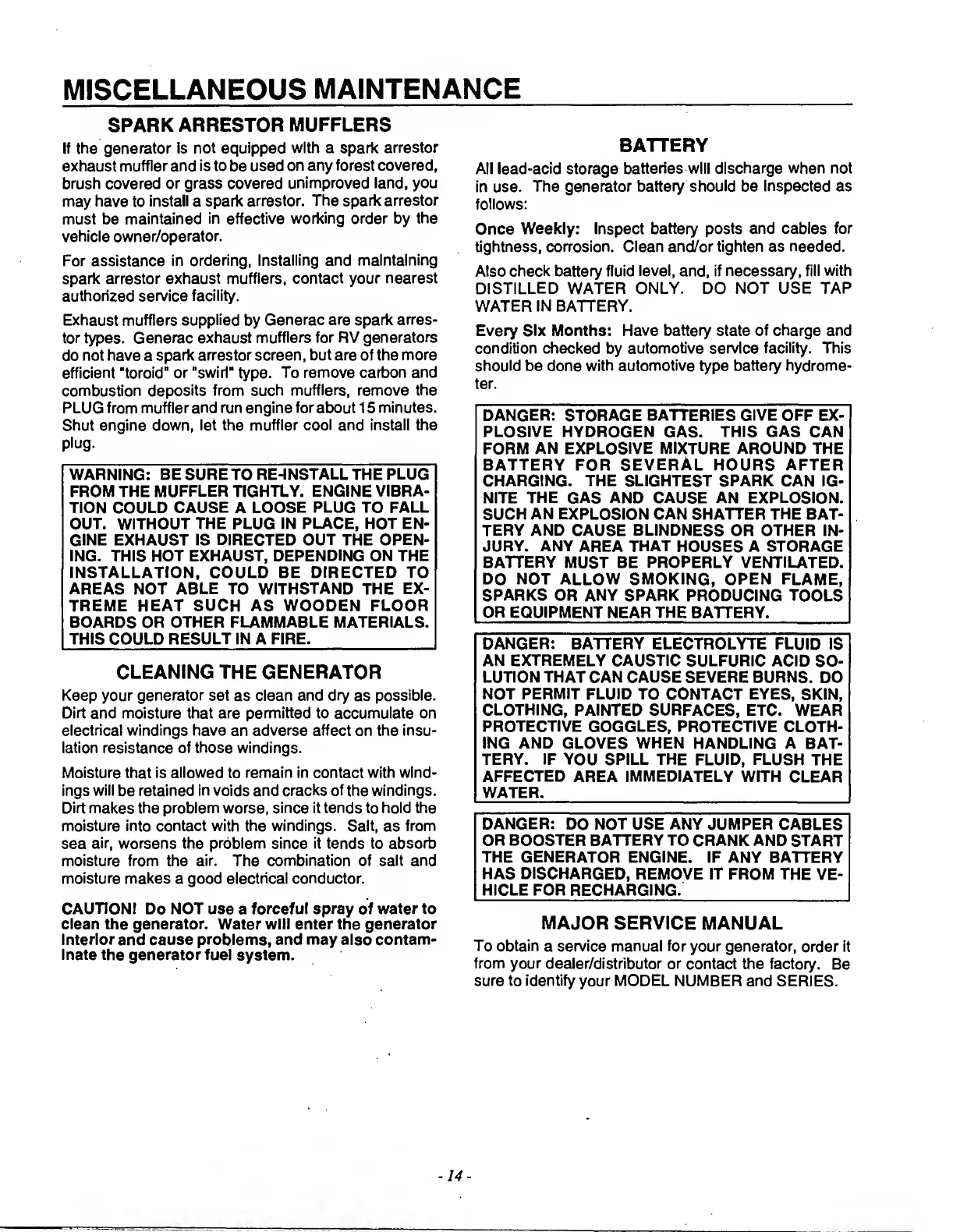 MISCELLANEOUS MAINTENANCE

SPARK ARRESTOR MUFFLERS

If the generator is not equipped with a spark arrestor exhaust muffler and is to be used on any forest covered, brush covered or grass covered unimproved land, you may have to install a spark arrestor. The spark arrestor must be maintained in effective working order by the vehicle owner/operator.

For assistance in ordering, installing and maintaining spark arrestor exhaust mufflers, contact your nearest authorized service facility.

Exhaust mufflers supplied by Generac are spark arrestor types. Generac exhaust mufflers for RV generators do not have a spark arrestor screen, but are of the more efficient "toroid" or "swirl" type. To remove carbon and combustion deposits from such mufflers, remove the PLUG from muffler and run engine for about 15 minutes. Shut engine down, let the muffler cool and install the plug.

WARNING: BE SURE TO RE-INSTALL THE PLUG FROM THE MUFFLER TIGHTLY. ENGINE VIBRATION COULD CAUSE A LOOSE PLUG TO FALL OUT. WITHOUT THE PLUG IN PLACE, HOT ENGINE EXHAUST IS DIRECTED OUT THE OPENING. THIS HOT EXHAUST, DEPENDING ON THE INSTALLATION, COULD BE DIRECTED TO AREAS NOT ABLE TO WITHSTAND THE EXTREME HEAT SUCH AS WOODEN FLOOR BOARDS OR OTHER FLAMMABLE MATERIALS. THIS COULD RESULT IN A FIRE.

CLEANING THE GENERATOR

Keep your generator set as clean and dry as possible. Dirt and moisture that are permitted to accumulate on electrical windings have an adverse affect on the insulation resistance of those windings.

Moisture that is allowed to remain in contact with windings will be retained in voids and cracks of the windings. Dirt makes the problem worse, since it tends to hold the moisture into contact with the windings. Salt, as from sea air, worsens the problem since it tends to absorb moisture from the air. The combination of salt and moisture makes a good electrical conductor.

CAUTION! Do NOT use a forceful spray of water to clean the generator. Water will enter the generator interior and cause problems, and may also contaminate the generator fuel system.

BATTERY

All lead-acid storage batteries will discharge when not in use. The generator battery should be inspected as follows:

Once Weekly: Inspect battery posts and cables for tightness, corrosion. Clean and/or tighten as needed.

Also check battery fluid level, and, if necessary, fill with DISTILLED WATER ONLY. DO NOT USE TAP WATER IN BATTERY.

Every Six Months: Have battery state of charge and condition checked by automotive service facility. This should be done with automotive type battery hydrometer.

DANGER: STORAGE BATTERIES GIVE OFF EXPLOSIVE HYDROGEN GAS. THIS GAS CAN FORM AN EXPLOSIVE MIXTURE AROUND THE BATTERY FOR SEVERAL HOURS AFTER CHARGING. THE SLIGHTEST SPARK CAN IGNITE THE GAS AND CAUSE AN EXPLOSION. SUCH AN EXPLOSION CAN SHATTER THE BATTERY AND CAUSE BLINDNESS OR OTHER INJURY. ANY AREA THAT HOUSES A STORAGE BATTERY MUST BE PROPERLY VENTILATED. DO NOT ALLOW SMOKING, OPEN FLAME, SPARKS OR ANY SPARK PRODUCING TOOLS OR EQUIPMENT NEAR THE BATTERY.

DANGER: BATTERY ELECTROLYTE FLUID IS AN EXTREMELY CAUSTIC SULFURIC ACID SOLUTION THAT CAN CAUSE SEVERE BURNS. DO NOT PERMIT FLUID TO CONTACT EYES, SKIN, CLOTHING, PAINTED SURFACES, ETC. WEAR PROTECTIVE GOGGLES, PROTECTIVE CLOTHING AND GLOVES WHEN HANDLING A BATTERY. IF YOU SPILL THE FLUID, FLUSH THE AFFECTED AREA IMMEDIATELY WITH CLEAR WATER.

DANGER: DO NOT USE ANY JUMPER CABLES OR BOOSTER BATTERY TO CRANK AND START THE GENERATOR ENGINE. IF ANY BATTERY HAS DISCHARGED, REMOVE IT FROM THE VEHICLE FOR RECHARGING.

MAJOR SERVICE MANUAL

To obtain a service manual for your generator, order it from your dealer/distributor or contact the factory. Be sure to identify your MODEL NUMBER and SERIES.

- 14 -